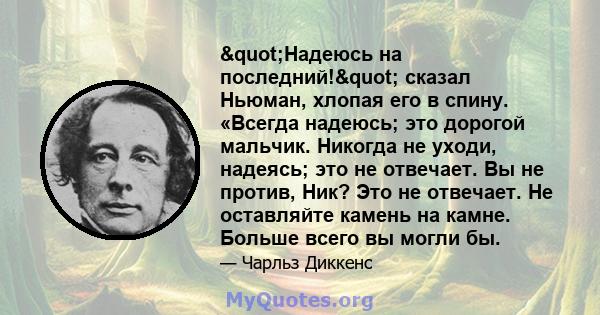 &quot;Надеюсь на последний!&quot; сказал Ньюман, хлопая его в спину. «Всегда надеюсь; это дорогой мальчик. Никогда не уходи, надеясь; это не отвечает. Вы не против, Ник? Это не отвечает. Не оставляйте камень на камне. Больше всего вы могли бы.

— Чарльз Диккенс

MyQuotes.org